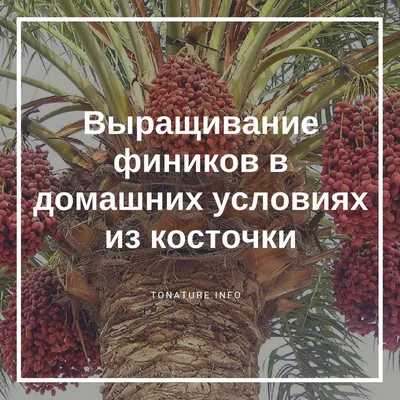 Выращивание фиников в домашних условиях из косточки

TONATURE.INFO